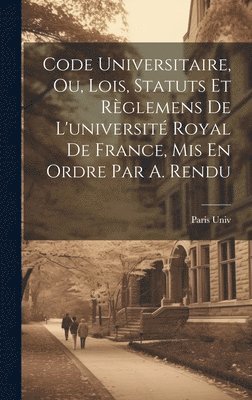 Code Universitaire, Ou, Lois, Statuts Et Règlemens De L'université Royal De France, Mis En Ordre Par A. Rendu

Paris Univ